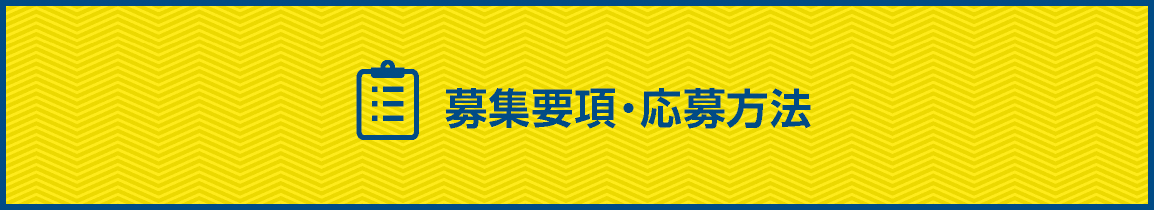 募集要項・応募方法